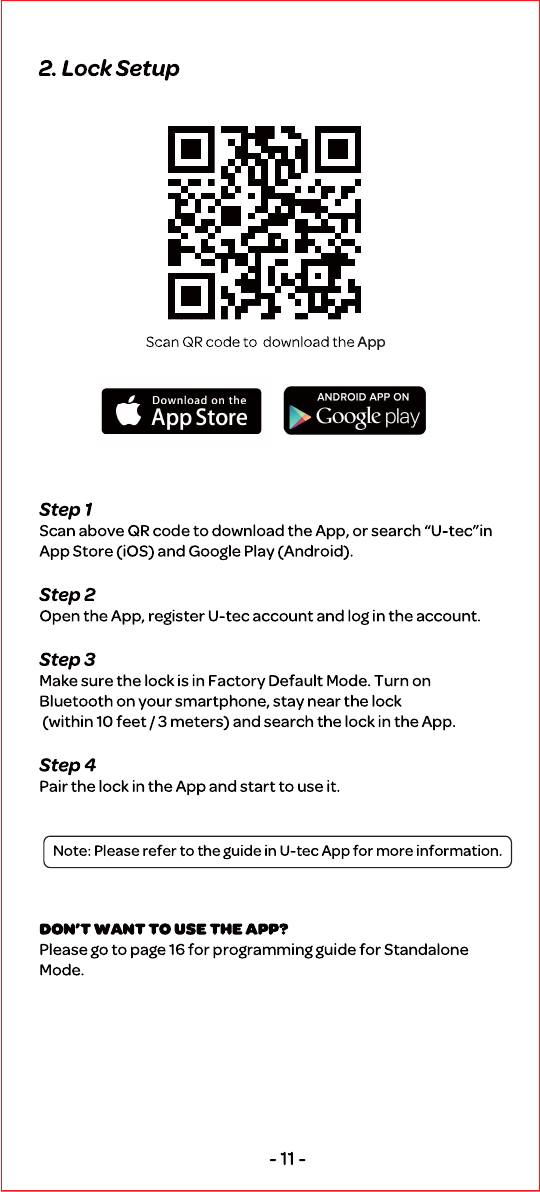 2. Lock Setup

Scan QR code to download the App

Download on the App Store

ANDROID APP ON Google play

Step 1
Scan above QR code to download the App, or search “U-tec”in App Store (iOS) and Google Play (Android).

Step 2
Open the App, register U-tec account and log in the account.

Step 3
Make sure the lock is in Factory Default Mode. Turn on Bluetooth on your smartphone, stay near the lock (within 10 feet / 3 meters) and search the lock in the App.

Step 4
Pair the lock in the App and start to use it.

Note: Please refer to the guide in U-tec App for more information.

DON’T WANT TO USE THE APP?
Please go to page 16 for programming guide for Standalone Mode.

- 11 -